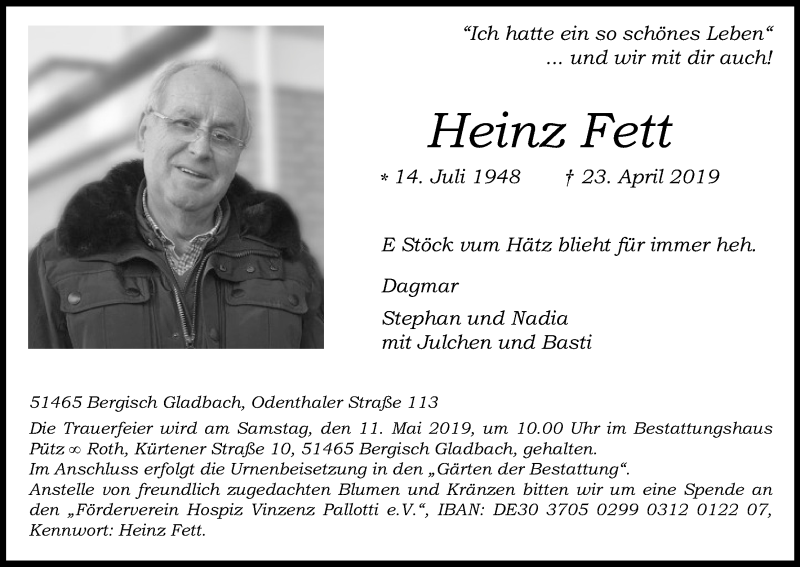 "Ich hatte ein so schönes Leben"
... und wir mit dir auch!

Heinz Fett

* 14. Juli 1948 † 23. April 2019

E Stöck vum Hätz blieht für immer heh.

Dagmar

Stephan und Nadia
mit Julchen und Basti

51465 Bergisch Gladbach, Odenthaler Straße 113

Die Trauerfeier wird am Samstag, den 11. Mai 2019, um 10.00 Uhr im Bestattungshaus Pütz ∞ Roth, Kürtener Straße 10, 51465 Bergisch Gladbach, gehalten.
Im Anschluss erfolgt die Urnenbeisetzung in den „Gärten der Bestattung".
Anstelle von freundlich zugedachten Blumen und Kränzen bitten wir um eine Spende an den „Förderverein Hospiz Vinzenz Pallotti e.V.", IBAN: DE30 3705 0299 0312 0122 07, Kennwort: Heinz Fett.